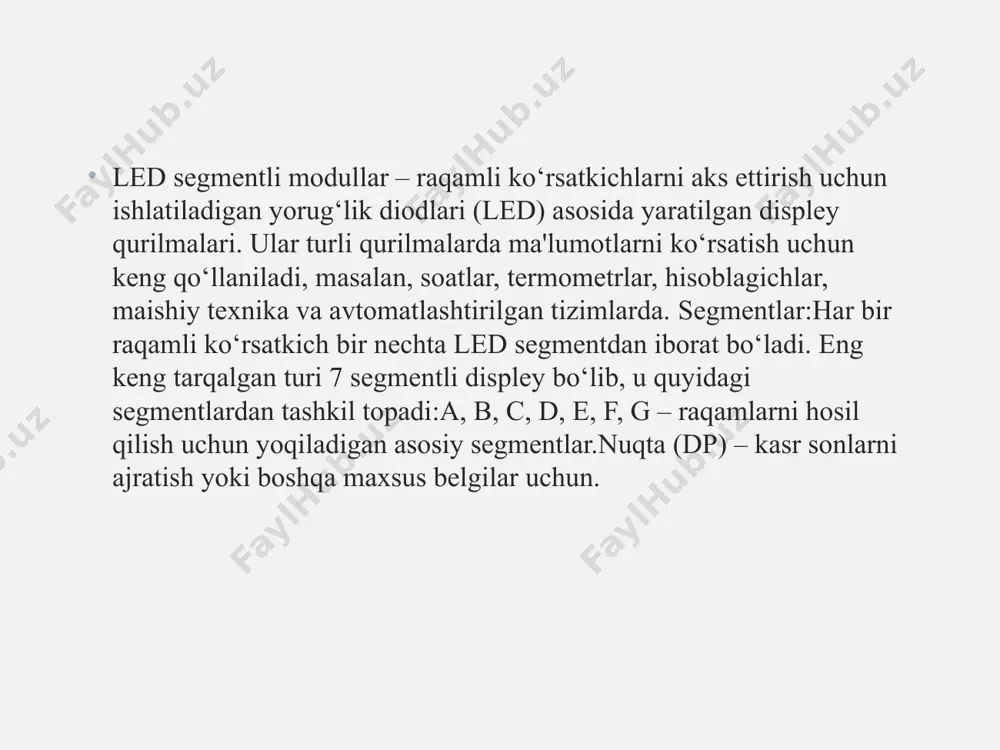 • LED segmentli modullar – raqamli ko‘rsatkichlarni aks ettirish uchun ishlatiladigan yorug‘lik diodlari (LED) asosida yaratilgan displey qurilmalari. Ular turli qurilmalarda ma'lumotlarni ko‘rsatish uchun keng qo‘llaniladi, masalan, soatlar, termometrlar, hisoblagichlar, maishiy texnika va avtomatlashtirilgan tizimlarda. Segmentlar:Har bir raqamli ko‘rsatkich bir nechta LED segmentdan iborat bo‘ladi. Eng keng tarqalgan turi 7 segmentli displey bo‘lib, u quyidagi segmentlardan tashkil topadi:A, B, C, D, E, F, G – raqamlarni hosil qilish uchun yoqiladigan asosiy segmentlar.Nuqta (DP) – kasr sonlarni ajratish yoki boshqa maxsus belgilar uchun.

FaylHub.uz FaylHub.uz FaylHub.uz FaylHub.uz FaylHub.uz FaylHub.uz